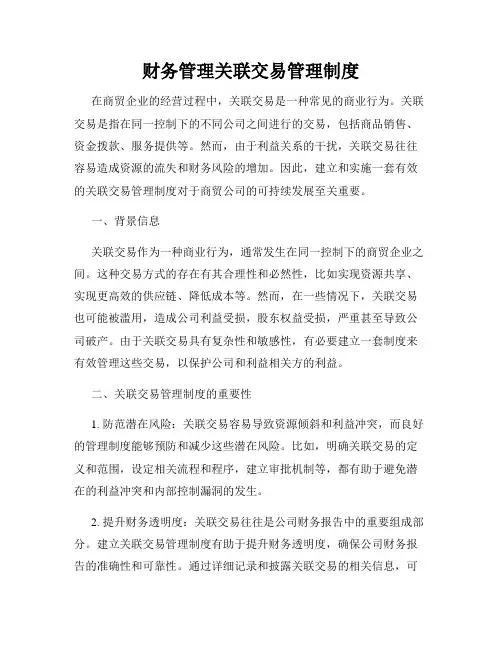 财务管理关联交易管理制度

在商贸企业的经营过程中，关联交易是一种常见的商业行为。关联交易是指在同一控制下的不同公司之间进行的交易，包括商品销售、资金拨款、服务提供等。然而，由于利益关系的干扰，关联交易往往容易造成资源的流失和财务风险的增加。因此，建立和实施一套有效的关联交易管理制度对于商贸公司的可持续发展至关重要。

一、背景信息

关联交易作为一种商业行为，通常发生在同一控制下的商贸企业之间。这种交易方式的存在有其合理性和必然性，比如实现资源共享、实现更高效的供应链、降低成本等。然而，在一些情况下，关联交易也可能被滥用，造成公司利益受损，股东权益受损，严重甚至导致公司破产。由于关联交易具有复杂性和敏感性，有必要建立一套制度来有效管理这些交易，以保护公司和利益相关方的利益。

二、关联交易管理制度的重要性

1. 防范潜在风险：关联交易容易导致资源倾斜和利益冲突，而良好的管理制度能够预防和减少这些潜在风险。比如，明确关联交易的定义和范围，设定相关流程和程序，建立审批机制等，都有助于避免潜在的利益冲突和内部控制漏洞的发生。

2. 提升财务透明度：关联交易往往是公司财务报告中的重要组成部分。建立关联交易管理制度有助于提升财务透明度，确保公司财务报告的准确性和可靠性。通过详细记录和披露关联交易的相关信息，可